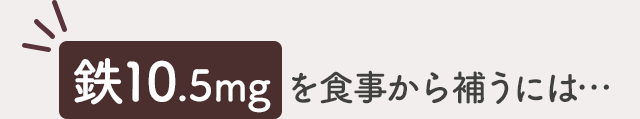 鉄10.5mg を食事から補うには…